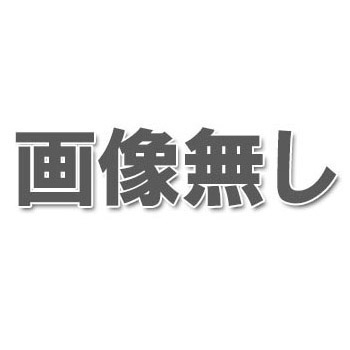 画像無し